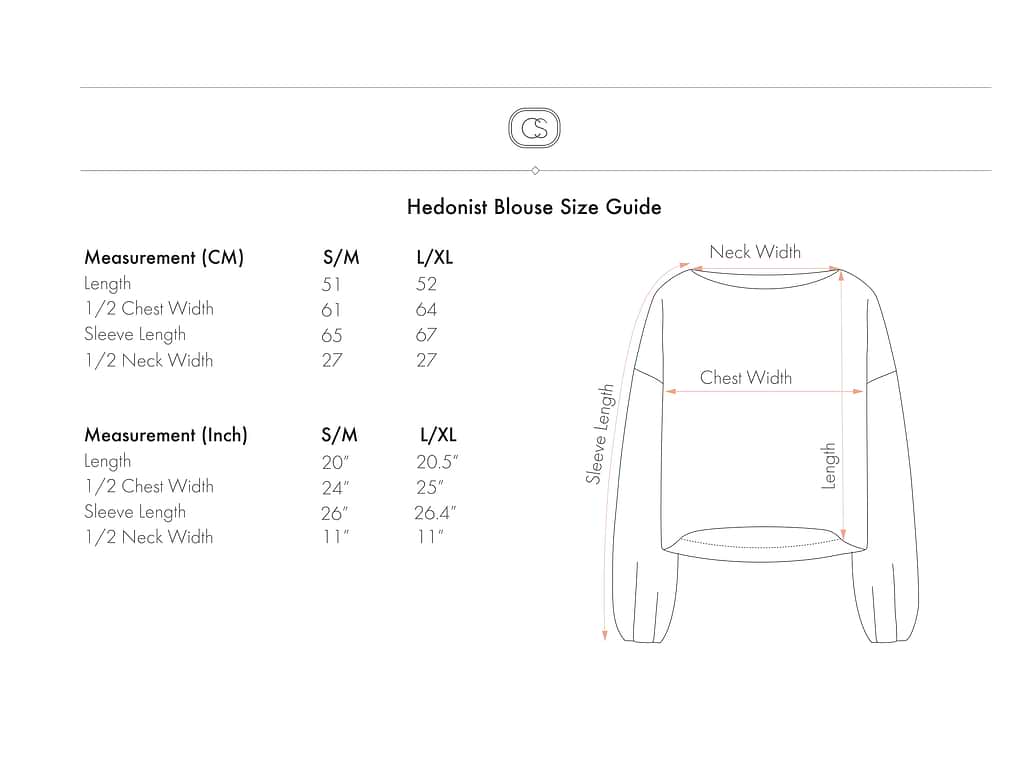 CS

Hedonist Blouse Size Guide

| Measurement (CM) | S/M | L/XL |
|---|---|---|
| Length | 51 | 52 |
| 1/2 Chest Width | 61 | 64 |
| Sleeve Length | 65 | 67 |
| 1/2 Neck Width | 27 | 27 |

| Measurement (Inch) | S/M | L/XL |
|---|---|---|
| Length | 20″ | 20.5″ |
| 1/2 Chest Width | 24″ | 25″ |
| Sleeve Length | 26″ | 26.4″ |
| 1/2 Neck Width | 11″ | 11″ |

Neck Width
Chest Width
Sleeve Length
Length